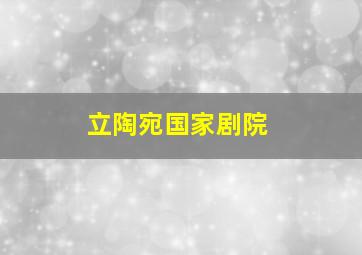 立陶宛国家剧院